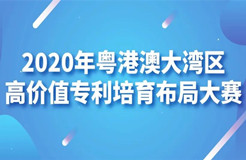 2020年粤港澳大湾区
高价值专利培育布局大赛